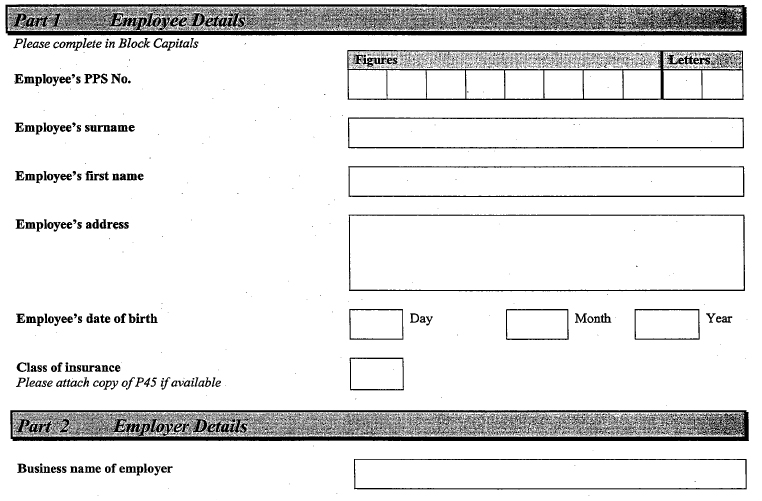 Part 1 Employee Details

Please complete in Block Capitals

Figures Letters

Employee's PPS No.

Employee's surname

Employee's first name

Employee's address

Employee's date of birth Day Month Year

Class of insurance
Please attach copy of P45 if available

Part 2 Employer Details

Business name of employer